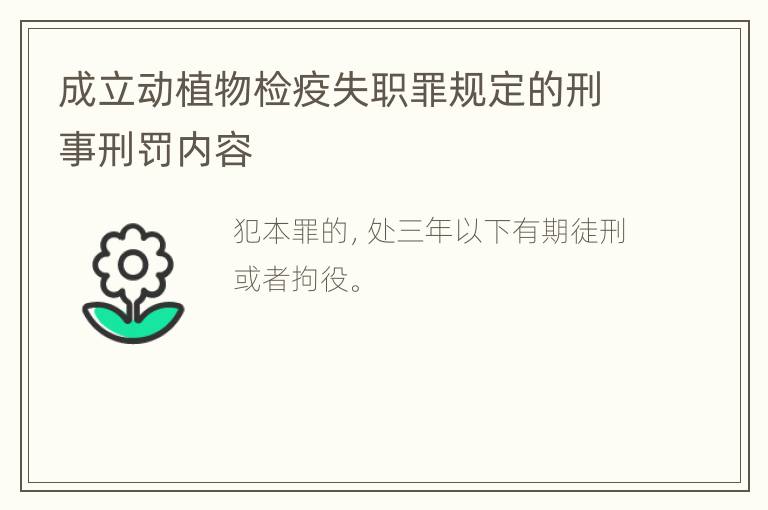 成立动植物检疫失职罪规定的刑事刑罚内容

犯本罪的, 处三年以下有期徒刑或者拘役。